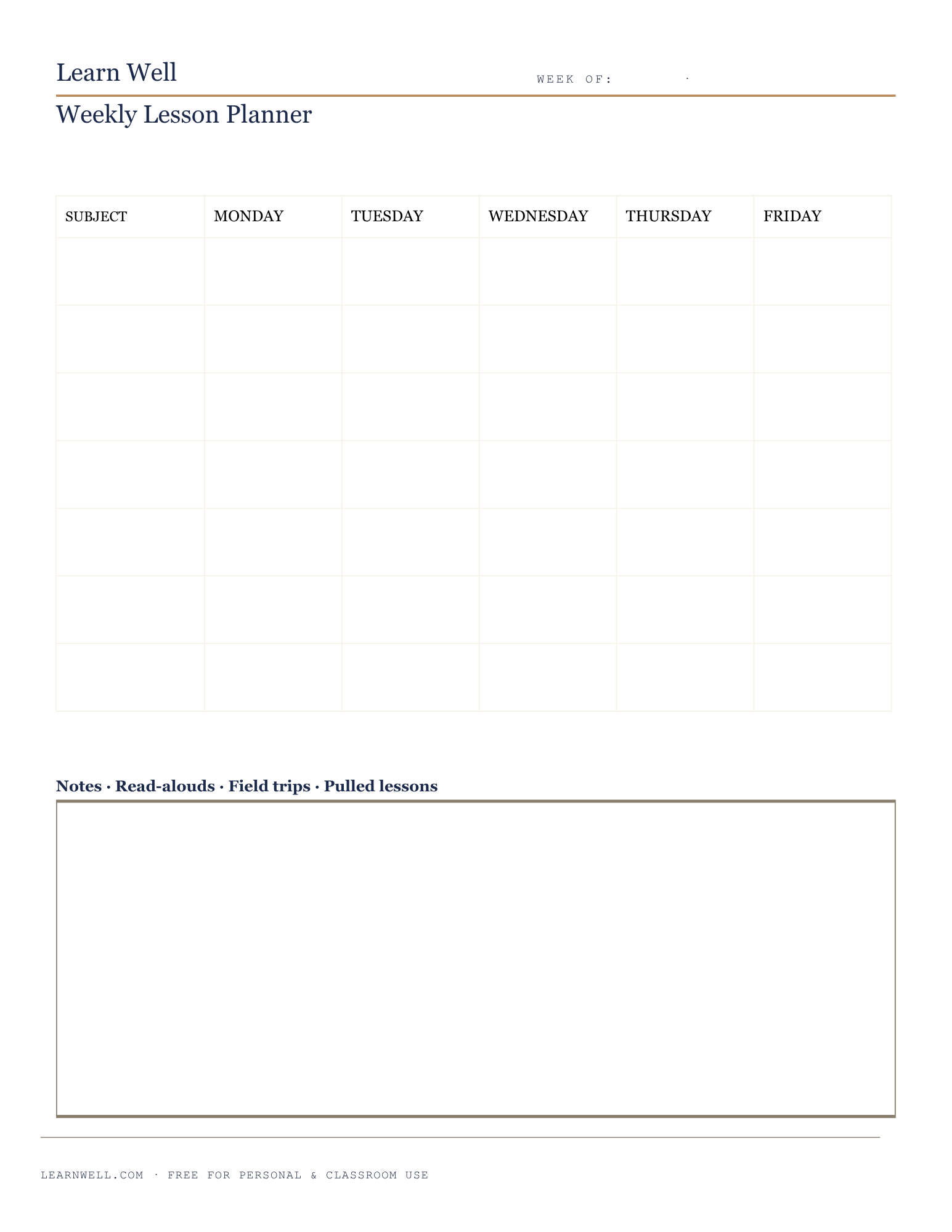 Learn Well

WEEK OF: ____

Weekly Lesson Planner

| SUBJECT | MONDAY | TUESDAY | WEDNESDAY | THURSDAY | FRIDAY |
|---|---|---|---|---|---|
| | | | | | |
| | | | | | |
| | | | | | |
| | | | | | |
| | | | | | |
| | | | | | |
| | | | | | |

Notes · Read-alouds · Field trips · Pulled lessons

LEARNWELL.COM · FREE FOR PERSONAL & CLASSROOM USE